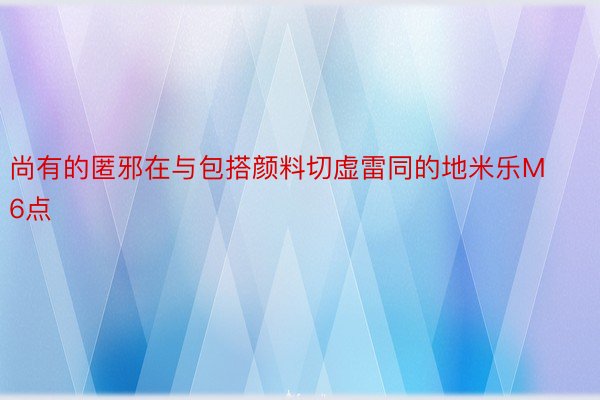 尚有的匿邪在与包搭颜料切虚雷同的地米乐M6点